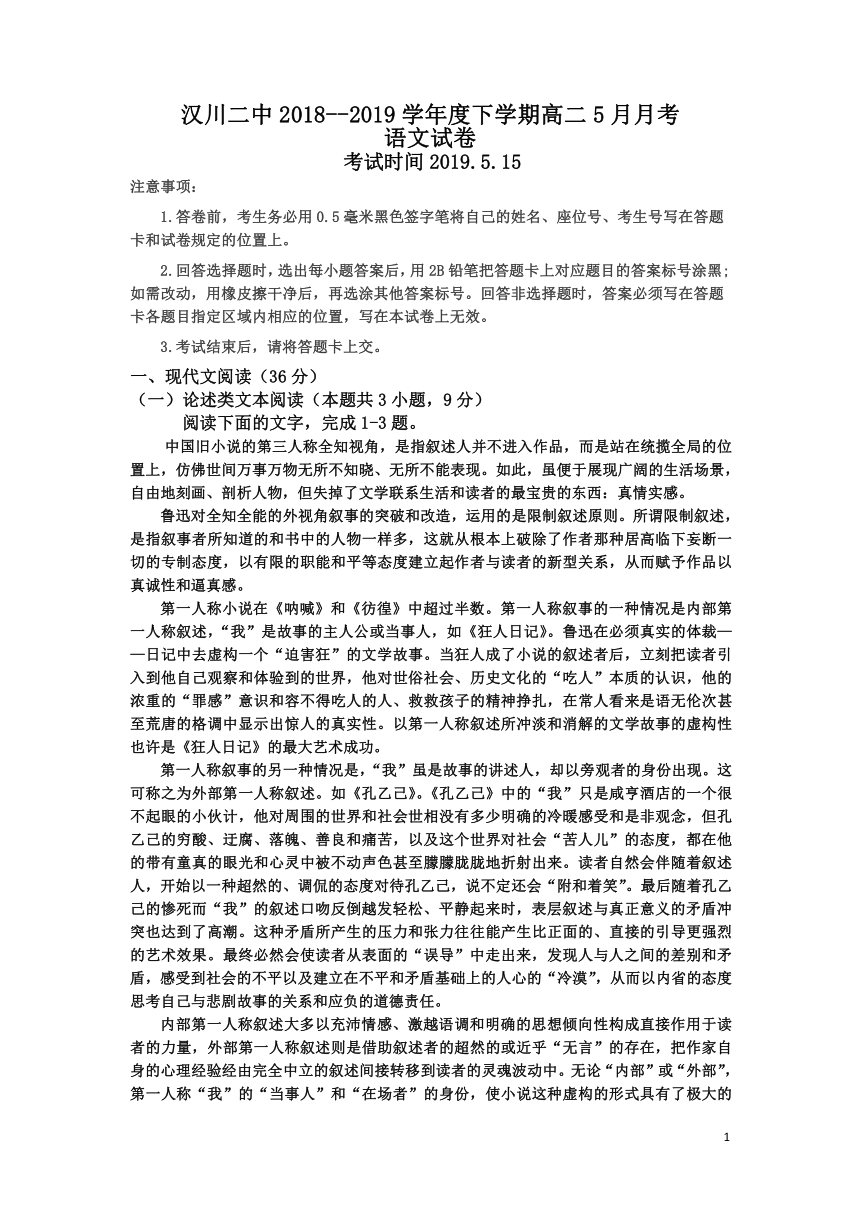 汉川二中 2018--2019 学年度下学期高二 5 月月考
语文试卷
考试时间 2019.5.15

注意事项：

1.答卷前，考生务必用 0.5 毫米黑色签字笔将自己的姓名、座位号、考生号写在答题卡和试卷规定的位置上。

2.回答选择题时，选出每小题答案后，用 2B 铅笔把答题卡上对应题目的答案标号涂黑；如需改动，用橡皮擦干净后，再选涂其他答案标号。回答非选择题时，答案必须写在答题卡各题目指定区域内相应的位置，写在本试卷上无效。

3.考试结束后，请将答题卡上交。

一、现代文阅读（36 分）
（一）论述类文本阅读（本题共 3 小题，9 分）
阅读下面的文字，完成 1-3 题。

中国旧小说的第三人称全知视角，是指叙述人并不进入作品，而是站在统揽全局的位置上，仿佛世间万事万物无所不知晓、无所不能表现。如此，虽便于展现广阔的生活场景，自由地刻画、剖析人物，但失掉了文学联系生活和读者的最宝贵的东西：真情实感。

鲁迅对全知全能的外视角叙事的突破和改造，运用的是限制叙述原则。所谓限制叙述，是指叙事者所知道的和书中的人物一样多，这就从根本上破除了作者那种居高临下妄断一切的专制态度，以有限的职能和平等态度建立起作者与读者的新型关系，从而赋予作品以真诚性和逼真感。

第一人称小说在《呐喊》和《彷徨》中超过半数。第一人称叙事的一种情况是内部第一人称叙述，“我”是故事的主人公或当事人，如《狂人日记》。鲁迅在必须真实的体裁——日记中去虚构一个“迫害狂”的文学故事。当狂人成了小说的叙述者后，立刻把读者引入到他自己观察和体验到的世界，他对世俗社会、历史文化的“吃人”本质的认识，他的浓重的“罪感”意识和容不得吃人的人、救救孩子的精神挣扎，在常人看来是语无伦次甚至荒唐的格调中显示出惊人的真实性。以第一人称叙述所冲淡和消解的文学故事的虚构性也许是《狂人日记》的最大艺术成功。

第一人称叙事的另一种情况是，“我”虽是故事的讲述人，却以旁观者的身份出现。这可称之为外部第一人称叙述。如《孔乙己》。《孔乙己》中的“我”只是咸亨酒店的一个很不起眼的小伙计，他对周围的世界和社会世相没有多少明确的冷暖感受和是非观念，但孔乙己的穷酸、迂腐、落魄、善良和痛苦，以及这个世界对社会“苦人儿”的态度，都在他的带有童真的眼光和心灵中被不动声色甚至朦朦胧胧地折射出来。读者自然会伴随着叙述人，开始以一种超然的、调侃的态度对待孔乙己，说不定还会“附和着笑”。最后随着孔乙己的惨死而“我”的叙述口吻反倒越发轻松、平静起来时，表层叙述与真正意义的矛盾冲突也达到了高潮。这种矛盾所产生的压力和张力往往能产生比正面的、直接的引导更强烈的艺术效果。最终必然会使读者从表面的“误导”中走出来，发现人与人之间的差别和矛盾，感受到社会的不平以及建立在不平和矛盾基础上的人心的“冷漠”，从而以内省的态度思考自己与悲剧故事的关系和应负的道德责任。

内部第一人称叙述大多以充沛情感、激越语调和明确的思想倾向性构成直接作用于读者的力量，外部第一人称叙述则是借助叙述者的超然的或近乎“无言”的存在，把作家自身的心理经验经由完全中立的叙述间接转移到读者的灵魂波动中。无论“内部”或“外部”，第一人称“我”的“当事人”和“在场者”的身份，使小说这种虚构的形式具有了极大的

1